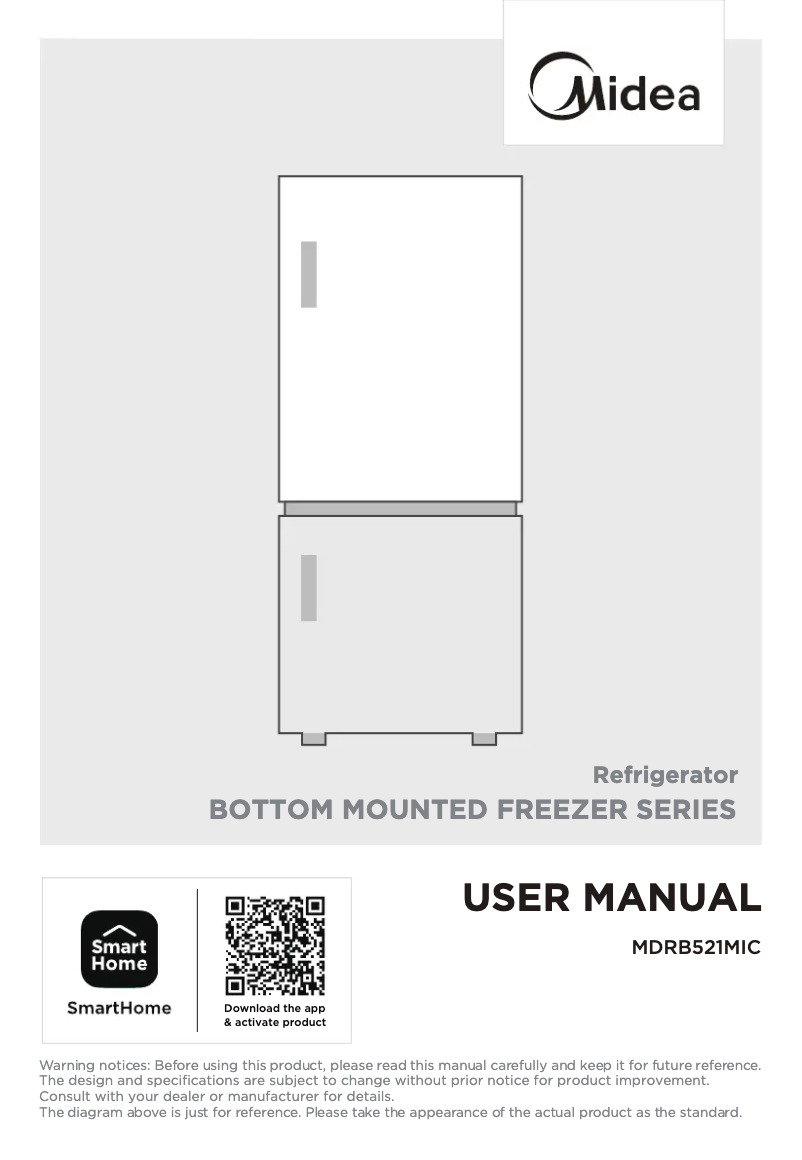 Midea

Refrigerator
BOTTOM MOUNTED FREEZER SERIES

Smart Home

SmartHome

Download the app
& activate product

USER MANUAL

MDRB521MIC

Warning notices: Before using this product, please read this manual carefully and keep it for future reference. The design and specifications are subject to change without prior notice for product improvement. Consult with your dealer or manufacturer for details.
The diagram above is just for reference. Please take the appearance of the actual product as the standard.